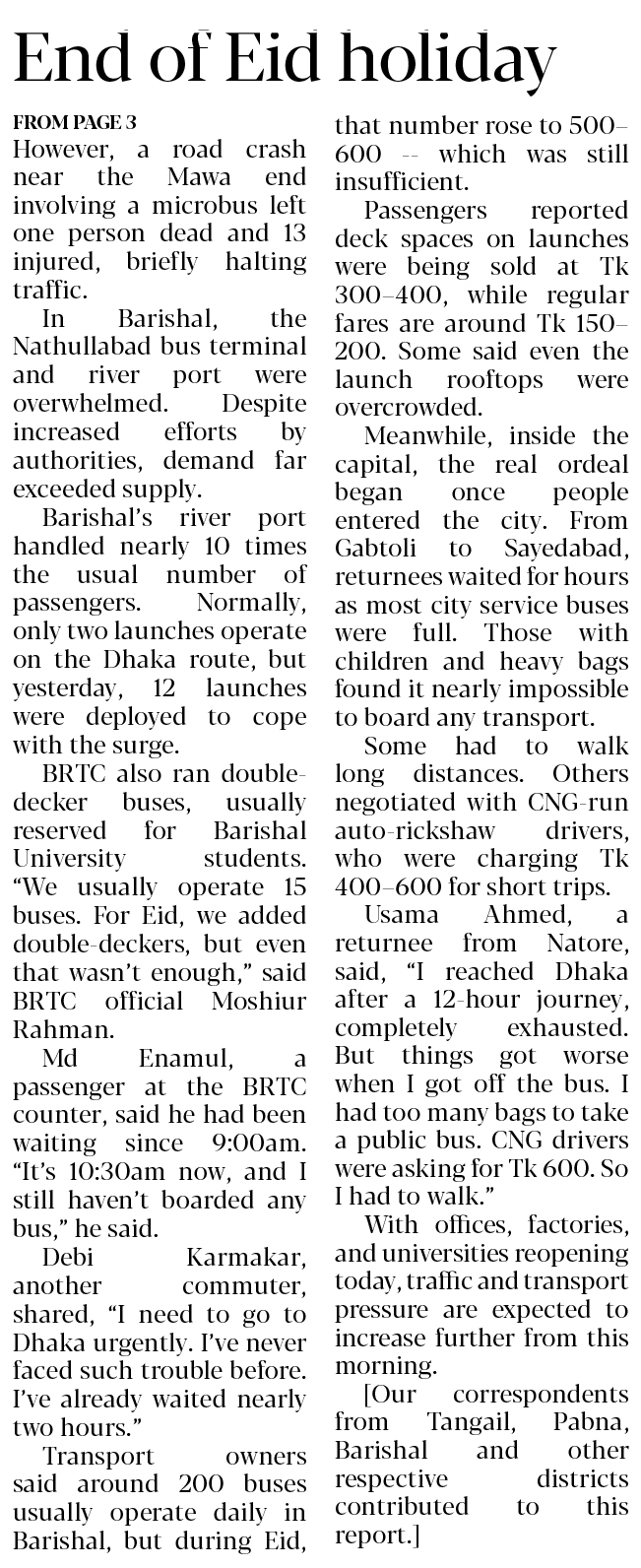 End of Eid holiday

FROM PAGE 3

However, a road crash near the Mawa end involving a microbus left one person dead and 13 injured, briefly halting traffic.

In Barishal, the Nathullabad bus terminal and river port were overwhelmed. Despite increased efforts by authorities, demand far exceeded supply.

Barishal's river port handled nearly 10 times the usual number of passengers. Normally, only two launches operate on the Dhaka route, but yesterday, 12 launches were deployed to cope with the surge.

BRTC also ran double-decker buses, usually reserved for Barishal University students. "We usually operate 15 buses. For Eid, we added double-deckers, but even that wasn't enough," said BRTC official Moshiur Rahman.

Md Enamul, a passenger at the BRTC counter, said he had been waiting since 9:00am. "It's 10:30am now, and I still haven't boarded any bus," he said.

Debi Karmakar, another commuter, shared, "I need to go to Dhaka urgently. I've never faced such trouble before. I've already waited nearly two hours."

Transport owners said around 200 buses usually operate daily in Barishal, but during Eid, that number rose to 500–600 -- which was still insufficient.

Passengers reported deck spaces on launches were being sold at Tk 300–400, while regular fares are around Tk 150–200. Some said even the launch rooftops were overcrowded.

Meanwhile, inside the capital, the real ordeal began once people entered the city. From Gabtoli to Sayedabad, returnees waited for hours as most city service buses were full. Those with children and heavy bags found it nearly impossible to board any transport.

Some had to walk long distances. Others negotiated with CNG-run auto-rickshaw drivers, who were charging Tk 400–600 for short trips.

Usama Ahmed, a returnee from Natore, said, "I reached Dhaka after a 12-hour journey, completely exhausted. But things got worse when I got off the bus. I had too many bags to take a public bus. CNG drivers were asking for Tk 600. So I had to walk."

With offices, factories, and universities reopening today, traffic and transport pressure are expected to increase further from this morning.

[Our correspondents from Tangail, Pabna, Barishal and other respective districts contributed to this report.]